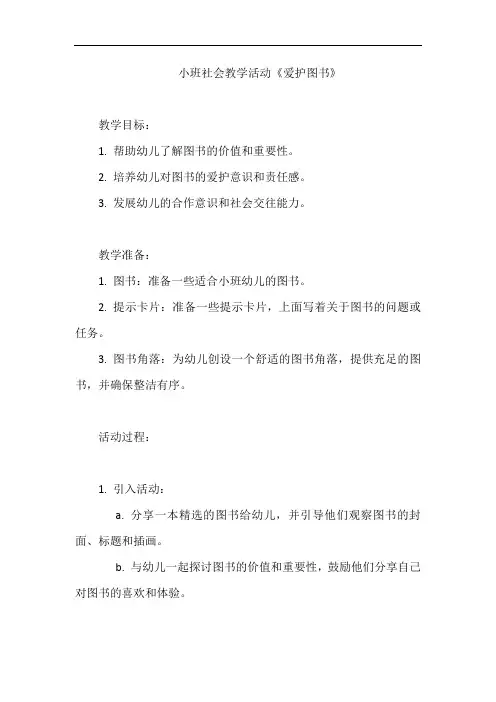 小班社会教学活动《爱护图书》

教学目标：

1. 帮助幼儿了解图书的价值和重要性。

2. 培养幼儿对图书的爱护意识和责任感。

3. 发展幼儿的合作意识和社会交往能力。

教学准备：

1. 图书：准备一些适合小班幼儿的图书。

2. 提示卡片：准备一些提示卡片，上面写着关于图书的问题或任务。

3. 图书角落：为幼儿创设一个舒适的图书角落，提供充足的图书，并确保整洁有序。

活动过程：

1. 引入活动：

a. 分享一本精选的图书给幼儿，并引导他们观察图书的封面、标题和插画。

b. 与幼儿一起探讨图书的价值和重要性，鼓励他们分享自己对图书的喜欢和体验。